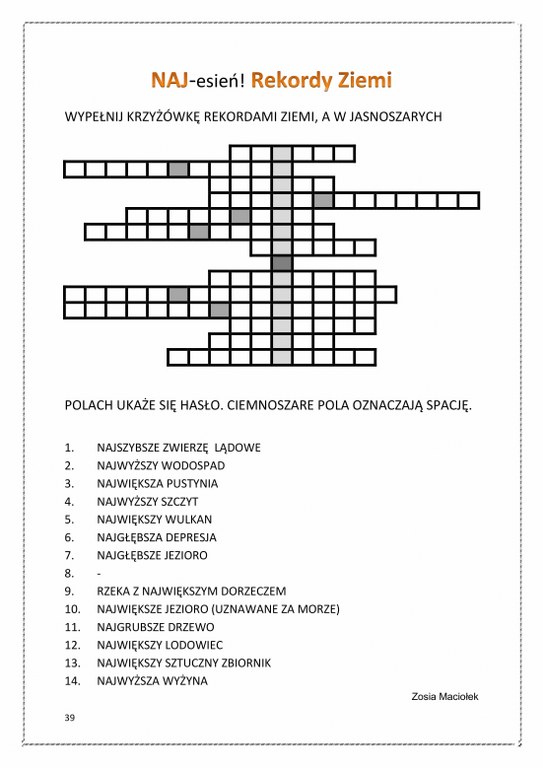 NAJ-esień! Rekordy Ziemi

WYPEŁNIJ KRZYŻÓWKĘ REKORDAMI ZIEMI, A W JASNOSZARYCH

POLACH UKAŻE SIĘ HASŁO. CIEMNOSZARE POLA OZNACZAJĄ SPACJĘ.

1. NAJSZYBSZE ZWIERZĘ LĄDOWE
2. NAJWYŻSZY WODOSPAD
3. NAJWIĘKSZA PUSTYNIA
4. NAJWYŻSZY SZCZYT
5. NAJWIĘKSZY WULKAN
6. NAJGŁĘBSZA DEPRESJA
7. NAJGŁĘBSZE JEZIORO
8. -
9. RZEKA Z NAJWIĘKSZYM DORZECZEM
10. NAJWIĘKSZE JEZIORO (UZNAWANE ZA MORZE)
11. NAJGRUBSZE DRZEWO
12. NAJWIĘKSZY LODOWIEC
13. NAJWIĘKSZY SZTUCZNY ZBIORNIK
14. NAJWYŻSZA WYŻYNA

Zosia Maciołek

39